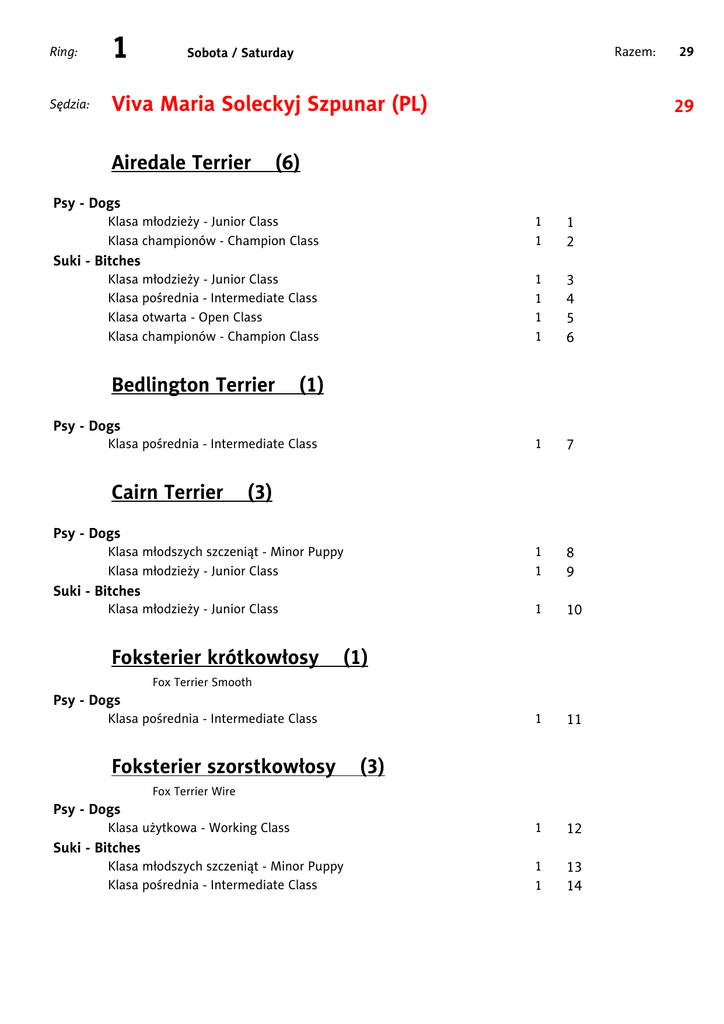 Ring: 1 Sobota / Saturday Razem: 29

Sędzia: Viva Maria Soleckyj Szpunar (PL) 29

Airedale Terrier (6)

Psy - Dogs
Klasa młodzieży - Junior Class 1 1
Klasa championów - Champion Class 1 2
Suki - Bitches
Klasa młodzieży - Junior Class 1 3
Klasa pośrednia - Intermediate Class 1 4
Klasa otwarta - Open Class 1 5
Klasa championów - Champion Class 1 6

Bedlington Terrier (1)

Psy - Dogs
Klasa pośrednia - Intermediate Class 1 7

Cairn Terrier (3)

Psy - Dogs
Klasa młodszych szczeniąt - Minor Puppy 1 8
Klasa młodzieży - Junior Class 1 9
Suki - Bitches
Klasa młodzieży - Junior Class 1 10

Foksterier krótkowłosy (1)
Fox Terrier Smooth
Psy - Dogs
Klasa pośrednia - Intermediate Class 1 11

Foksterier szorstkowłosy (3)
Fox Terrier Wire
Psy - Dogs
Klasa użytkowa - Working Class 1 12
Suki - Bitches
Klasa młodszych szczeniąt - Minor Puppy 1 13
Klasa pośrednia - Intermediate Class 1 14